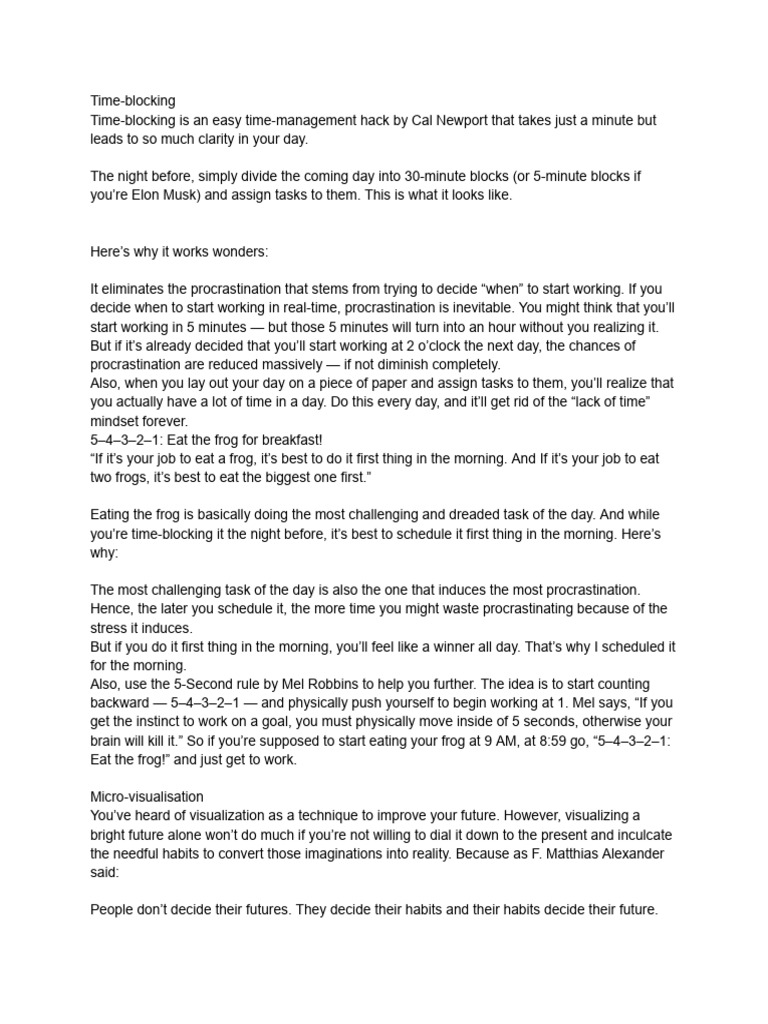 Time-blocking
Time-blocking is an easy time-management hack by Cal Newport that takes just a minute but leads to so much clarity in your day.

The night before, simply divide the coming day into 30-minute blocks (or 5-minute blocks if you're Elon Musk) and assign tasks to them. This is what it looks like.

Here's why it works wonders:

It eliminates the procrastination that stems from trying to decide "when" to start working. If you decide when to start working in real-time, procrastination is inevitable. You might think that you'll start working in 5 minutes — but those 5 minutes will turn into an hour without you realizing it. But if it's already decided that you'll start working at 2 o'clock the next day, the chances of procrastination are reduced massively — if not diminish completely.
Also, when you lay out your day on a piece of paper and assign tasks to them, you'll realize that you actually have a lot of time in a day. Do this every day, and it'll get rid of the "lack of time" mindset forever.
5–4–3–2–1: Eat the frog for breakfast!
"If it's your job to eat a frog, it's best to do it first thing in the morning. And If it's your job to eat two frogs, it's best to eat the biggest one first."

Eating the frog is basically doing the most challenging and dreaded task of the day. And while you're time-blocking it the night before, it's best to schedule it first thing in the morning. Here's why:

The most challenging task of the day is also the one that induces the most procrastination. Hence, the later you schedule it, the more time you might waste procrastinating because of the stress it induces.
But if you do it first thing in the morning, you'll feel like a winner all day. That's why I scheduled it for the morning.
Also, use the 5-Second rule by Mel Robbins to help you further. The idea is to start counting backward — 5–4–3–2–1 — and physically push yourself to begin working at 1. Mel says, "If you get the instinct to work on a goal, you must physically move inside of 5 seconds, otherwise your brain will kill it." So if you're supposed to start eating your frog at 9 AM, at 8:59 go, "5–4–3–2–1: Eat the frog!" and just get to work.

Micro-visualisation
You've heard of visualization as a technique to improve your future. However, visualizing a bright future alone won't do much if you're not willing to dial it down to the present and inculcate the needful habits to convert those imaginations into reality. Because as F. Matthias Alexander said:

People don't decide their futures. They decide their habits and their habits decide their future.